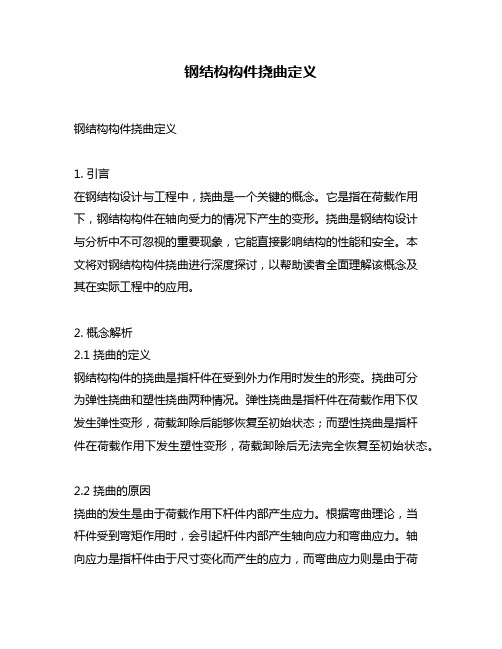 钢结构构件挠曲定义

钢结构构件挠曲定义

1. 引言
在钢结构设计与工程中，挠曲是一个关键的概念。它是指在荷载作用下，钢结构构件在轴向受力的情况下产生的变形。挠曲是钢结构设计与分析中不可忽视的重要现象，它能直接影响结构的性能和安全。本文将对钢结构构件挠曲进行深度探讨，以帮助读者全面理解该概念及其在实际工程中的应用。

2. 概念解析
2.1 挠曲的定义
钢结构构件的挠曲是指杆件在受到外力作用时发生的形变。挠曲可分为弹性挠曲和塑性挠曲两种情况。弹性挠曲是指杆件在荷载作用下仅发生弹性变形，荷载卸除后能够恢复至初始状态；而塑性挠曲是指杆件在荷载作用下发生塑性变形，荷载卸除后无法完全恢复至初始状态。

2.2 挠曲的原因
挠曲的发生是由于荷载作用下杆件内部产生应力。根据弯曲理论，当杆件受到弯矩作用时，会引起杆件内部产生轴向应力和弯曲应力。轴向应力是指杆件由于尺寸变化而产生的应力，而弯曲应力则是由于荷